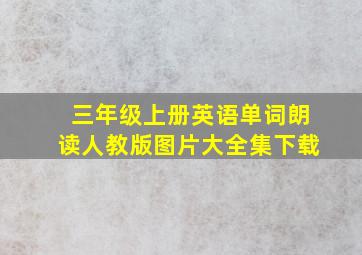 三年级上册英语单词朗读人教版图片大全集下载